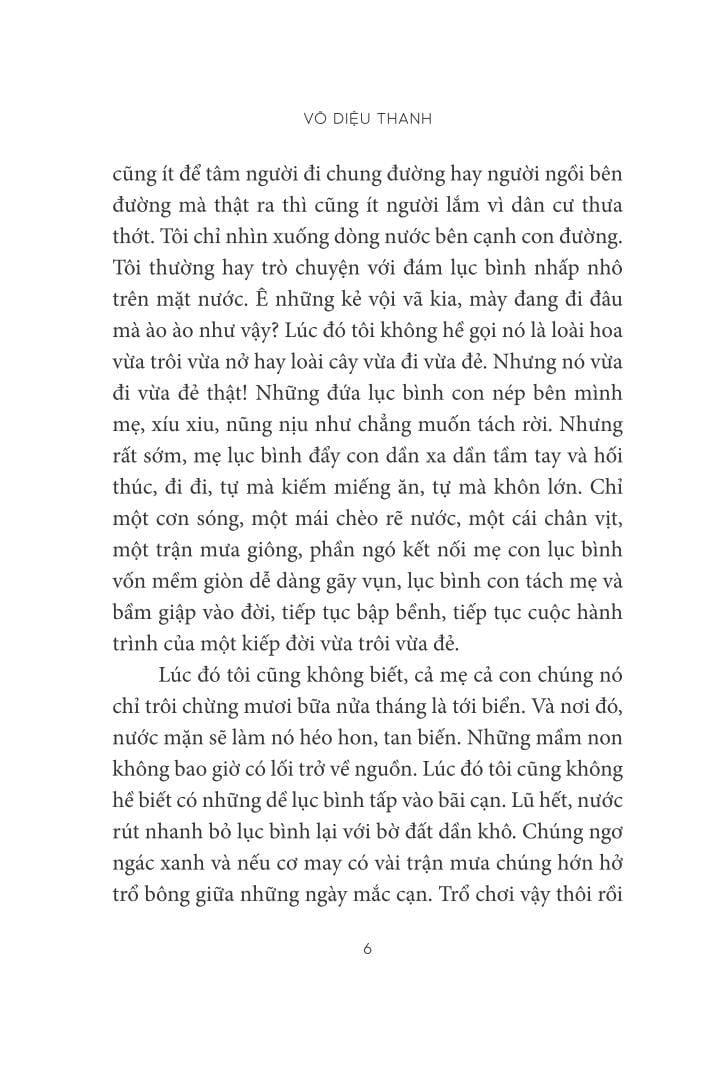 VÕ DIỆU THANH

cũng ít để tâm người đi chung đường hay người ngồi bên đường mà thật ra thì cũng ít người lắm vì dân cư thưa thớt. Tôi chỉ nhìn xuống dòng nước bên cạnh con đường. Tôi thường hay trò chuyện với đám lục bình nhấp nhô trên mặt nước. Ê những kẻ vội vã kia, mày đang đi đâu mà ào ào như vậy? Lúc đó tôi không hề gọi nó là loài hoa vừa trôi vừa nở hay loài cây vừa đi vừa đẻ. Nhưng nó vừa đi vừa đẻ thật! Những đứa lục bình con nép bên mình mẹ, xíu xiu, nũng nịu như chẳng muốn tách rời. Nhưng rất sớm, mẹ lục bình đẩy con dần xa dần tầm tay và hối thúc, đi đi, tự mà kiếm miếng ăn, tự mà khôn lớn. Chỉ một cơn sóng, một mái chèo rẽ nước, một cái chân vịt, một trận mưa giông, phần ngó kết nối mẹ con lục bình vốn mềm giòn dễ dàng gãy vụn, lục bình con tách mẹ và bầm giập vào đời, tiếp tục bập bềnh, tiếp tục cuộc hành trình của một kiếp đời vừa trôi vừa đẻ.

Lúc đó tôi cũng không biết, cả mẹ cả con chúng nó chỉ trôi chừng mươi bữa nửa tháng là tới biển. Và nơi đó, nước mặn sẽ làm nó héo hon, tan biến. Những mầm non không bao giờ có lối trở về nguồn. Lúc đó tôi cũng không hề biết có những dề lục bình tấp vào bãi cạn. Lũ hết, nước rút nhanh bỏ lục bình lại với bờ đất dần khô. Chúng ngơ ngác xanh và nếu cơ may có vài trận mưa chúng hớn hở trổ bông giữa những ngày mắc cạn. Trổ chơi vậy thôi rồi

6